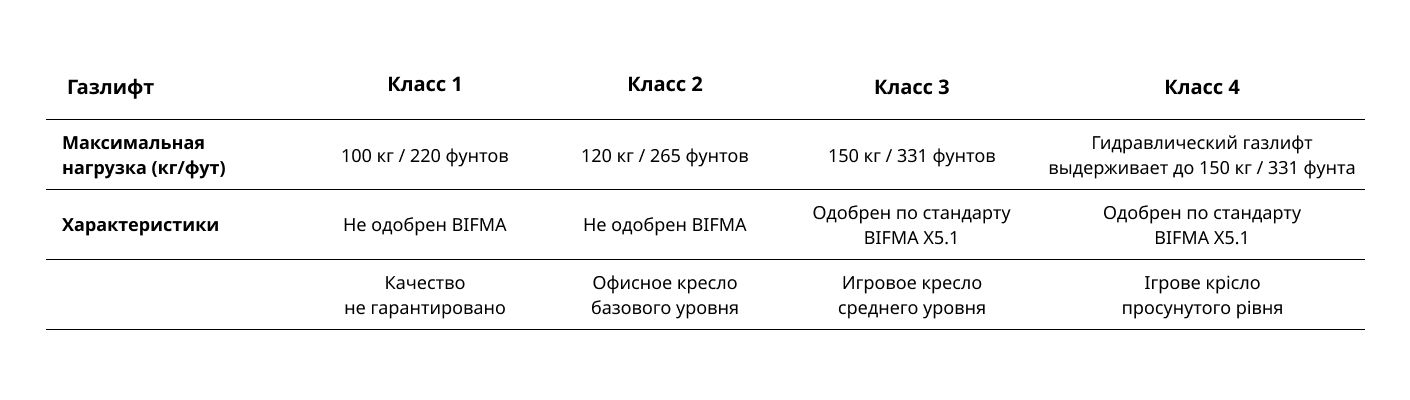 | Газлифт | Класс 1 | Класс 2 | Класс 3 | Класс 4 |
|---|---|---|---|---|
| Максимальная нагрузка (кг/фут) | 100 кг / 220 фунтов | 120 кг / 265 фунтов | 150 кг / 331 фунтов | Гидравлический газлифт выдерживает до 150 кг / 331 фунта |
| Характеристики | Не одобрен BIFMA | Не одобрен BIFMA | Одобрен по стандарту BIFMA X5.1 | Одобрен по стандарту BIFMA X5.1 |
| | Качество не гарантировано | Офисное кресло базового уровня | Игровое кресло среднего уровня | Ігрове крісло просунутого рівня |